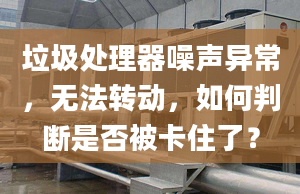 垃圾处理器噪声异常，无法转动，如何判断是否被卡住了？